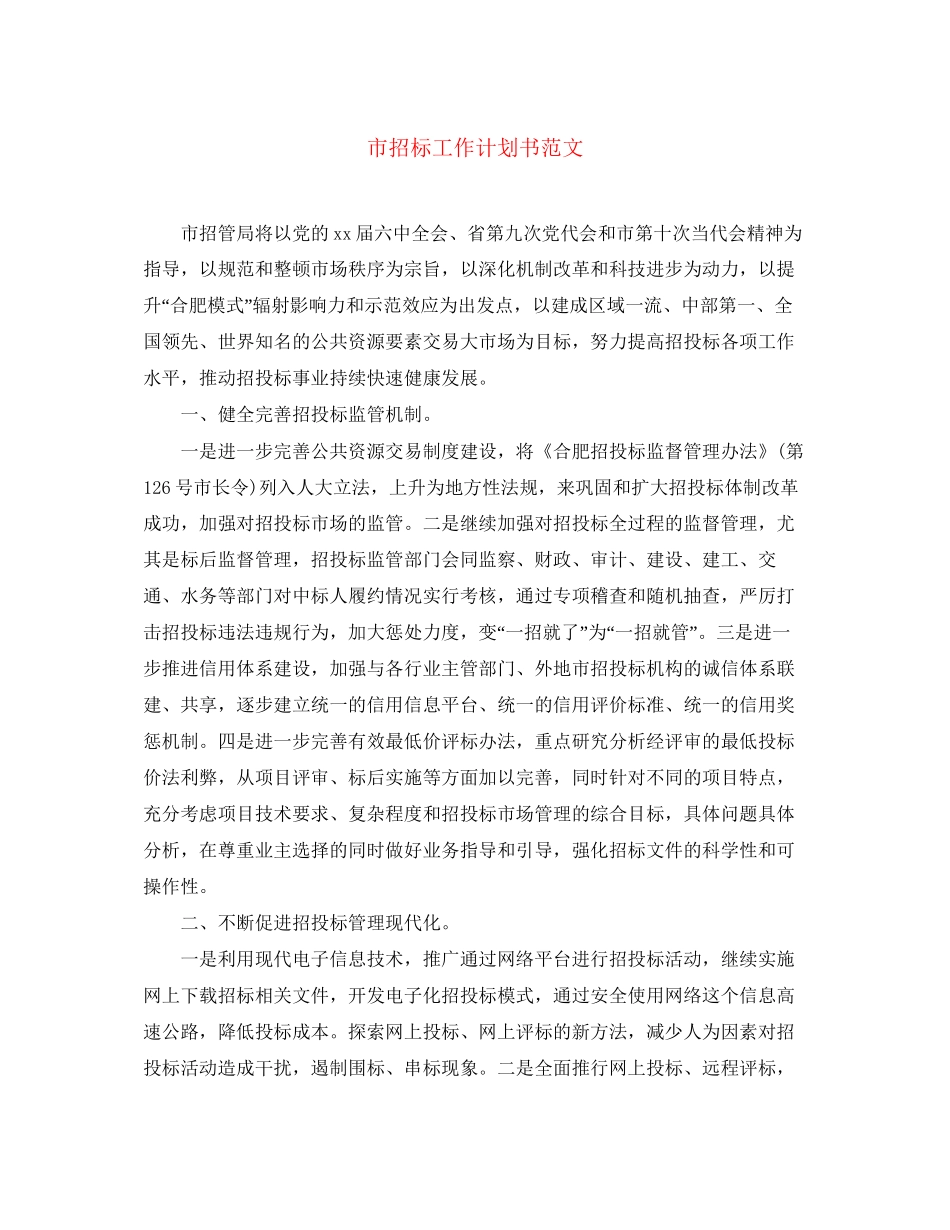 市招标工作计划书范文

市招管局将以党的xx届六中全会、省第九次党代会和市第十次当代会精神为指导，以规范和整顿市场秩序为宗旨，以深化机制改革和科技进步为动力，以提升“合肥模式”辐射影响力和示范效应为出发点，以建成区域一流、中部第一、全国领先、世界知名的公共资源要素交易大市场为目标，努力提高招投标各项工作水平，推动招投标事业持续快速健康发展。

一、健全完善招投标监管机制。

一是进一步完善公共资源交易制度建设，将《合肥招投标监督管理办法》(第126号市长令)列入人大立法，上升为地方性法规，来巩固和扩大招投标体制改革成功，加强对招投标市场的监管。二是继续加强对招投标全过程的监督管理，尤其是标后监督管理，招投标监管部门会同监察、财政、审计、建设、建工、交通、水务等部门对中标人履约情况实行考核，通过专项稽查和随机抽查，严厉打击招投标违法违规行为，加大惩处力度，变“一招就了”为“一招就管”。三是进一步推进信用体系建设，加强与各行业主管部门、外地市招投标机构的诚信体系联建、共享，逐步建立统一的信用信息平台、统一的信用评价标准、统一的信用奖惩机制。四是进一步完善有效最低价评标办法，重点研究分析经评审的最低投标价法利弊，从项目评审、标后实施等方面加以完善，同时针对不同的项目特点，充分考虑项目技术要求、复杂程度和招投标市场管理的综合目标，具体问题具体分析，在尊重业主选择的同时做好业务指导和引导，强化招标文件的科学性和可操作性。

二、不断促进招投标管理现代化。

一是利用现代电子信息技术，推广通过网络平台进行招投标活动，继续实施网上下载招标相关文件，开发电子化招投标模式，通过安全使用网络这个信息高速公路，降低投标成本。探索网上投标、网上评标的新方法，减少人为因素对招投标活动造成干扰，遏制围标、串标现象。二是全面推行网上投标、远程评标，